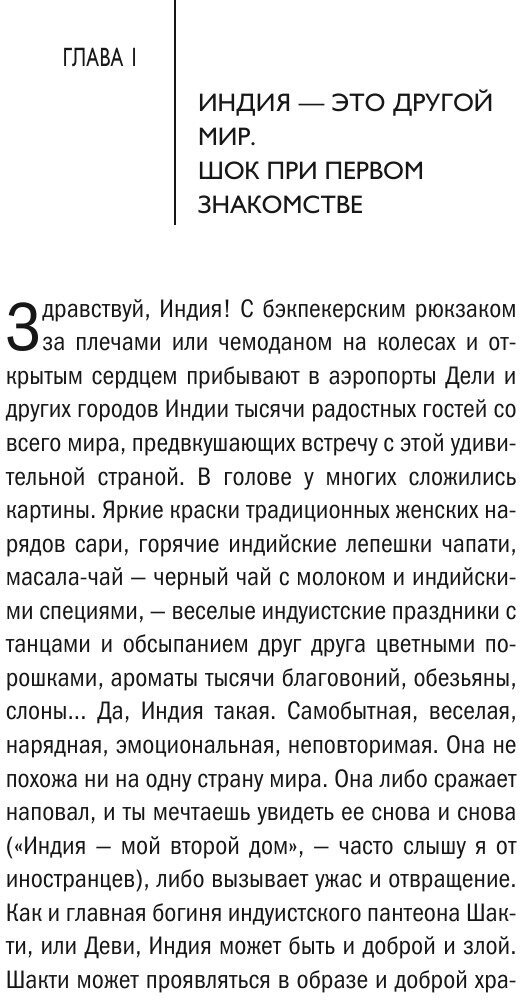 ГЛАВА I

ИНДИЯ — ЭТО ДРУГОЙ МИР.
ШОК ПРИ ПЕРВОМ ЗНАКОМСТВЕ

Здравствуй, Индия! С бэкпекерским рюкзаком за плечами или чемоданом на колесах и открытым сердцем прибывают в аэропорты Дели и других городов Индии тысячи радостных гостей со всего мира, предвкушающих встречу с этой удивительной страной. В голове у многих сложились картины. Яркие краски традиционных женских нарядов сари, горячие индийские лепешки чапати, масала-чай — черный чай с молоком и индийскими специями, — веселые индуистские праздники с танцами и обсыпанием друг друга цветными порошками, ароматы тысячи благовоний, обезьяны, слоны... Да, Индия такая. Самобытная, веселая, нарядная, эмоциональная, неповторимая. Она не похожа ни на одну страну мира. Она либо сражает наповал, и ты мечтаешь увидеть ее снова и снова («Индия — мой второй дом», — часто слышу я от иностранцев), либо вызывает ужас и отвращение. Как и главная богиня индуистского пантеона Шакти, или Деви, Индия может быть и доброй и злой. Шакти может проявляться в образе и доброй хра-